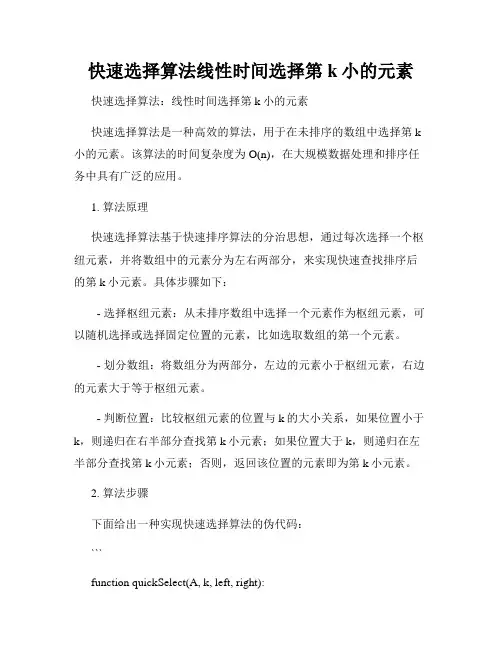 快速选择算法线性时间选择第 k 小的元素

快速选择算法：线性时间选择第 k 小的元素

快速选择算法是一种高效的算法，用于在未排序的数组中选择第 k 小的元素。该算法的时间复杂度为 O(n)，在大规模数据处理和排序任务中具有广泛的应用。

1. 算法原理

快速选择算法基于快速排序算法的分治思想，通过每次选择一个枢纽元素，并将数组中的元素分为左右两部分，来实现快速查找排序后的第 k 小元素。具体步骤如下：

- 选择枢纽元素：从未排序数组中选择一个元素作为枢纽元素，可以随机选择或选择固定位置的元素，比如选取数组的第一个元素。

- 划分数组：将数组分为两部分，左边的元素小于枢纽元素，右边的元素大于等于枢纽元素。

- 判断位置：比较枢纽元素的位置与 k 的大小关系，如果位置小于 k，则递归在右半部分查找第 k 小元素；如果位置大于 k，则递归在左半部分查找第 k 小元素；否则，返回该位置的元素即为第 k 小元素。

2. 算法步骤

下面给出一种实现快速选择算法的伪代码：

```

function quickSelect(A, k, left, right):